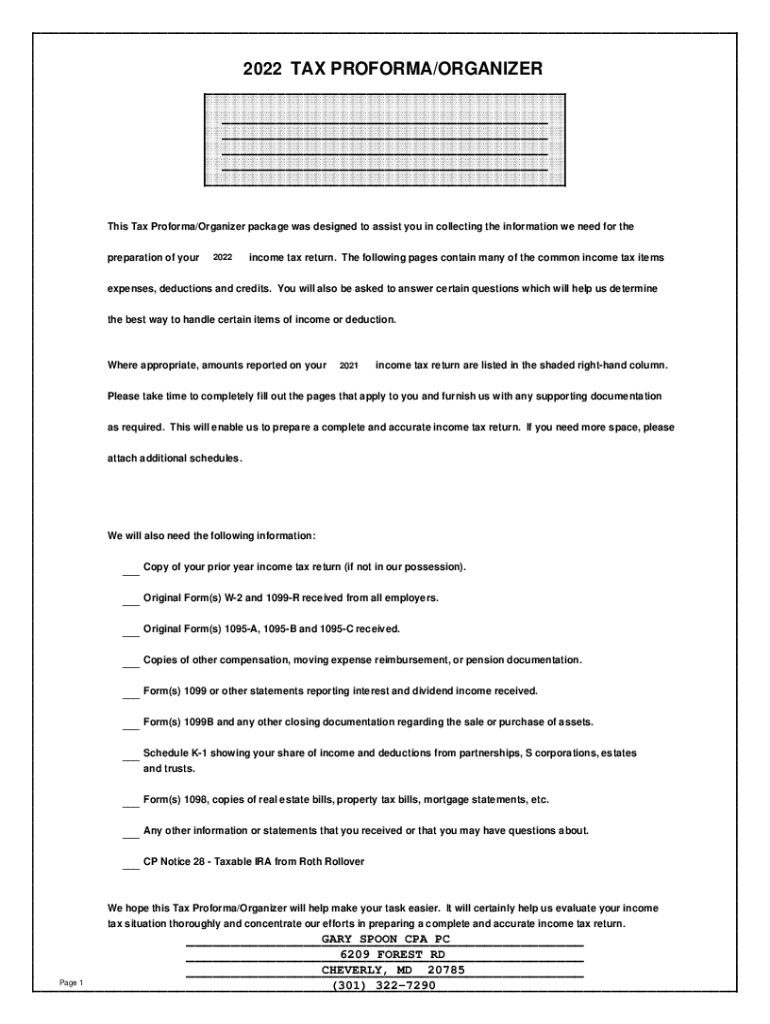 2022 TAX PROFORMA/ORGANIZER

This Tax Proforma/Organizer package was designed to assist you in collecting the information we need for the preparation of your 2022 income tax return. The following pages contain many of the common income tax items expenses, deductions and credits. You will also be asked to answer certain questions which will help us determine the best way to handle certain items of income or deduction.

Where appropriate, amounts reported on your 2021 income tax return are listed in the shaded right-hand column. Please take time to completely fill out the pages that apply to you and furnish us with any supporting documentation as required. This will enable us to prepare a complete and accurate income tax return. If you need more space, please attach additional schedules.

We will also need the following information:

___ Copy of your prior year income tax return (if not in our possession).

___ Original Form(s) W-2 and 1099-R received from all employers.

___ Original Form(s) 1095-A, 1095-B and 1095-C received.

___ Copies of other compensation, moving expense reimbursement, or pension documentation.

___ Form(s) 1099 or other statements reporting interest and dividend income received.

___ Form(s) 1099B and any other closing documentation regarding the sale or purchase of assets.

___ Schedule K-1 showing your share of income and deductions from partnerships, S corporations, estates and trusts.

___ Form(s) 1098, copies of real estate bills, property tax bills, mortgage statements, etc.

___ Any other information or statements that you received or that you may have questions about.

___ CP Notice 28 - Taxable IRA from Roth Rollover

We hope this Tax Proforma/Organizer will help make your task easier. It will certainly help us evaluate your income tax situation thoroughly and concentrate our efforts in preparing a complete and accurate income tax return.

GARY SPOON CPA PC
6209 FOREST RD
CHEVERLY, MD 20785
(301) 322-7290

Page 1